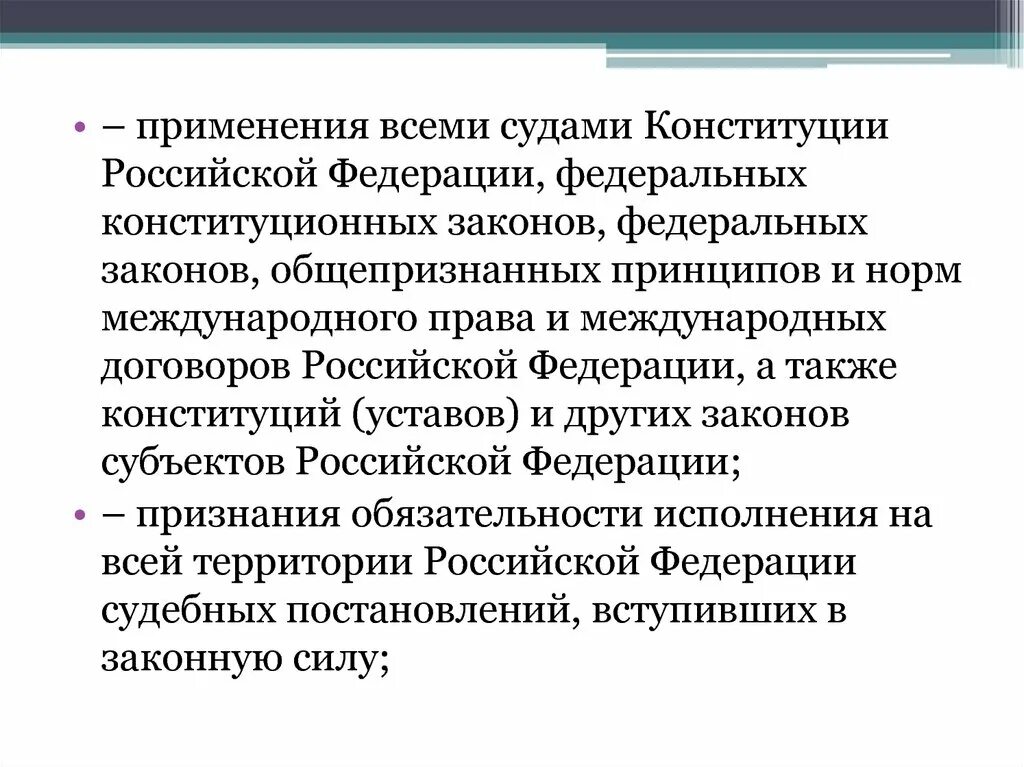 • – применения всеми судами Конституции Российской Федерации, федеральных конституционных законов, федеральных законов, общепризнанных принципов и норм международного права и международных договоров Российской Федерации, а также конституций (уставов) и других законов субъектов Российской Федерации;

• – признания обязательности исполнения на всей территории Российской Федерации судебных постановлений, вступивших в законную силу;